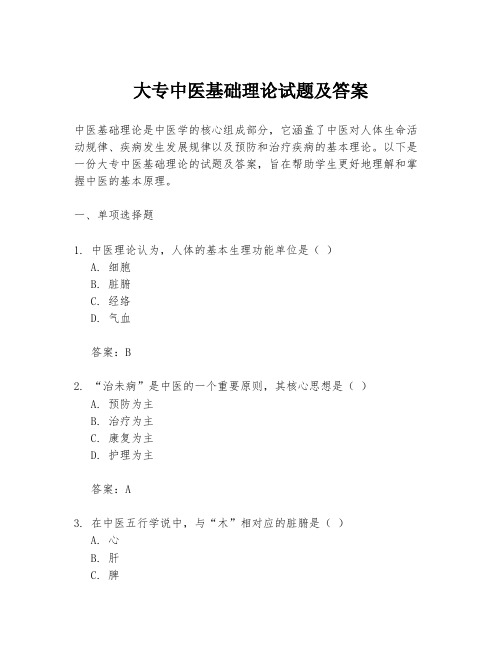 大专中医基础理论试题及答案

中医基础理论是中医学的核心组成部分，它涵盖了中医对人体生命活动规律、疾病发生发展规律以及预防和治疗疾病的基本理论。以下是一份大专中医基础理论的试题及答案，旨在帮助学生更好地理解和掌握中医的基本原理。

一、单项选择题

1. 中医理论认为，人体的基本生理功能单位是（ ）
A. 细胞
B. 脏腑
C. 经络
D. 气血

答案：B

2. “治未病”是中医的一个重要原则，其核心思想是（ ）
A. 预防为主
B. 治疗为主
C. 康复为主
D. 护理为主

答案：A

3. 在中医五行学说中，与“木”相对应的脏腑是（ ）
A. 心
B. 肝
C. 脾